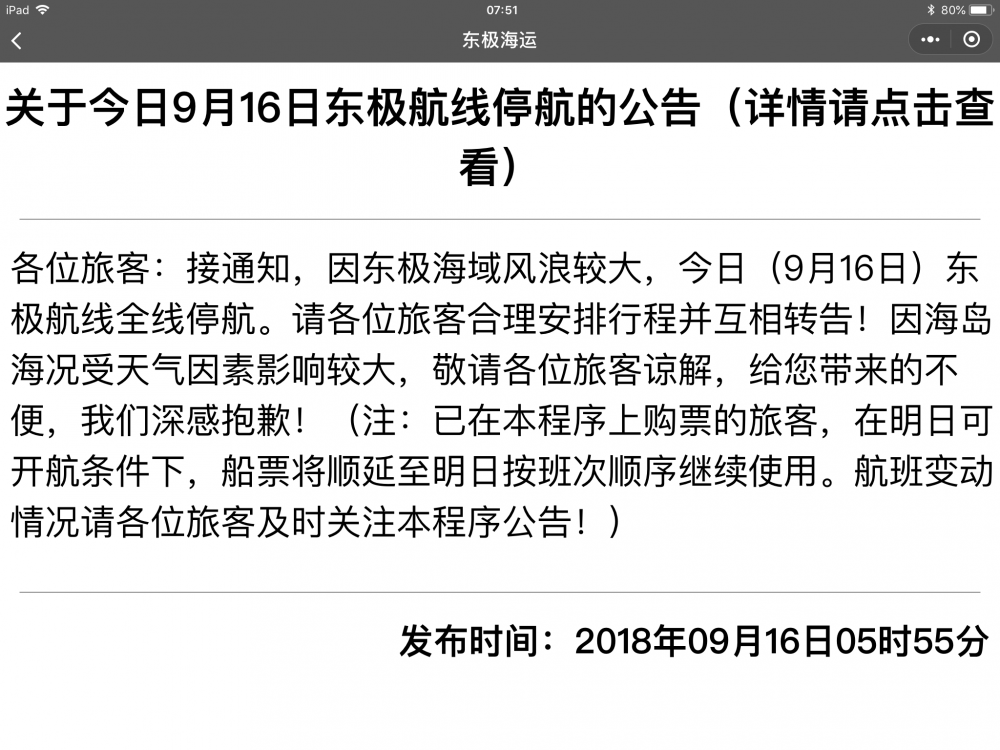 iPad 07:51 80%

东极海运

关于今日9月16日东极航线停航的公告（详情请点击查看）

各位旅客：接通知，因东极海域风浪较大，今日（9月16日）东极航线全线停航。请各位旅客合理安排行程并互相转告！因海岛海况受天气因素影响较大，敬请各位旅客谅解，给您带来的不便，我们深感抱歉！（注：已在本程序上购票的旅客，在明日可开航条件下，船票将顺延至明日按班次顺序继续使用。航班变动情况请各位旅客及时关注本程序公告！）

发布时间：2018年09月16日05时55分